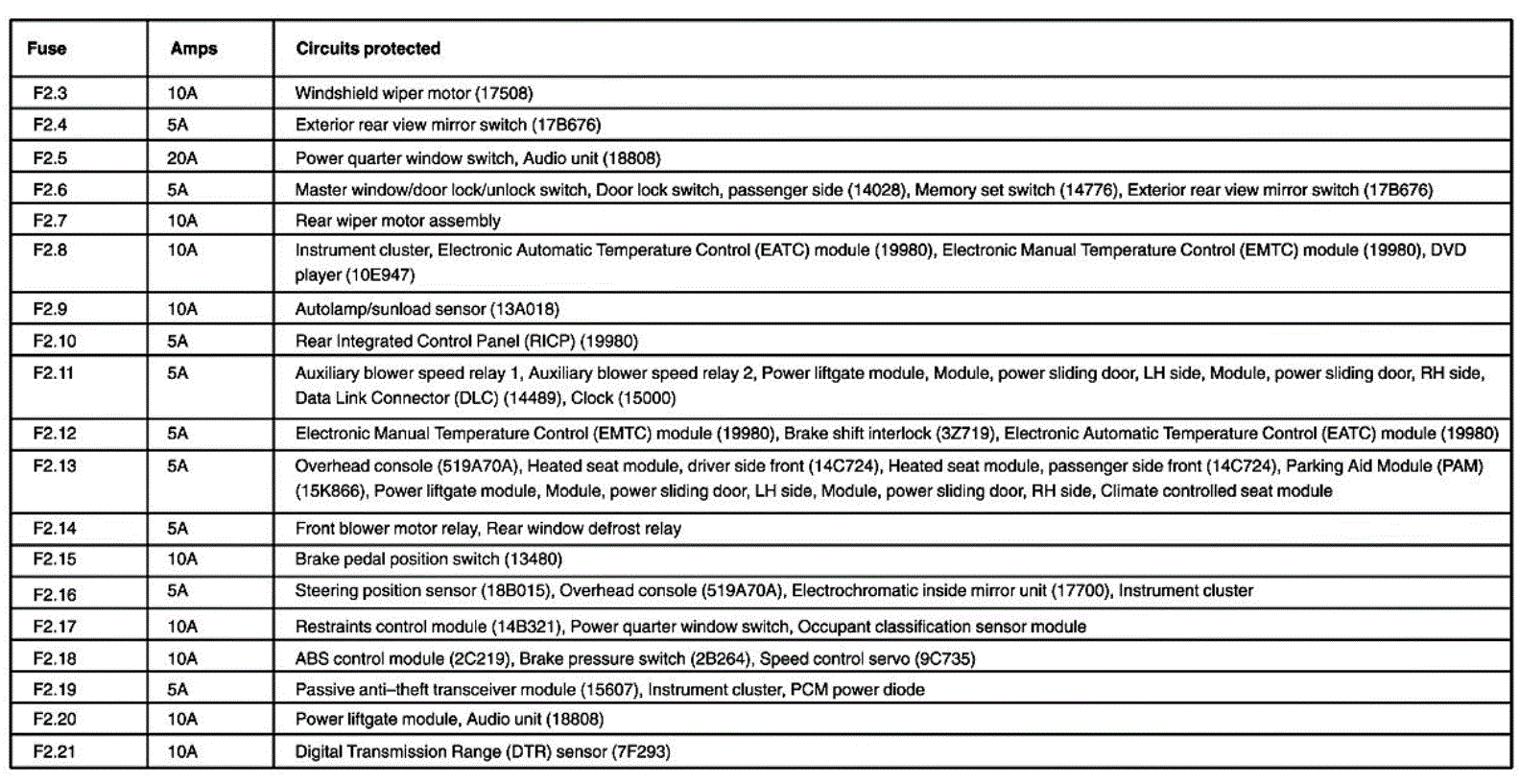 | Fuse | Amps | Circuits protected |
|---|---|---|
| F2.3 | 10A | Windshield wiper motor (17508) |
| F2.4 | 5A | Exterior rear view mirror switch (17B676) |
| F2.5 | 20A | Power quarter window switch, Audio unit (18808) |
| F2.6 | 5A | Master window/door lock/unlock switch, Door lock switch, passenger side (14028), Memory set switch (14776), Exterior rear view mirror switch (17B676) |
| F2.7 | 10A | Rear wiper motor assembly |
| F2.8 | 10A | Instrument cluster, Electronic Automatic Temperature Control (EATC) module (19980), Electronic Manual Temperature Control (EMTC) module (19980), DVD player (10E947) |
| F2.9 | 10A | Autolamp/sunload sensor (13A018) |
| F2.10 | 5A | Rear Integrated Control Panel (RICP) (19980) |
| F2.11 | 5A | Auxiliary blower speed relay 1, Auxiliary blower speed relay 2, Power liftgate module, Module, power sliding door, LH side, Module, power sliding door, RH side, Data Link Connector (DLC) (14489), Clock (15000) |
| F2.12 | 5A | Electronic Manual Temperature Control (EMTC) module (19980), Brake shift interlock (3Z719), Electronic Automatic Temperature Control (EATC) module (19980) |
| F2.13 | 5A | Overhead console (519A70A), Heated seat module, driver side front (14C724), Heated seat module, passenger side front (14C724), Parking Aid Module (PAM) (15K866), Power liftgate module, Module, power sliding door, LH side, Module, power sliding door, RH side, Climate controlled seat module |
| F2.14 | 5A | Front blower motor relay, Rear window defrost relay |
| F2.15 | 10A | Brake pedal position switch (13480) |
| F2.16 | 5A | Steering position sensor (18B015), Overhead console (519A70A), Electrochromatic inside mirror unit (17700), Instrument cluster |
| F2.17 | 10A | Restraints control module (14B321), Power quarter window switch, Occupant classification sensor module |
| F2.18 | 10A | ABS control module (2C219), Brake pressure switch (2B264), Speed control servo (9C735) |
| F2.19 | 5A | Passive anti–theft transceiver module (15607), Instrument cluster, PCM power diode |
| F2.20 | 10A | Power liftgate module, Audio unit (18808) |
| F2.21 | 10A | Digital Transmission Range (DTR) sensor (7F293) |